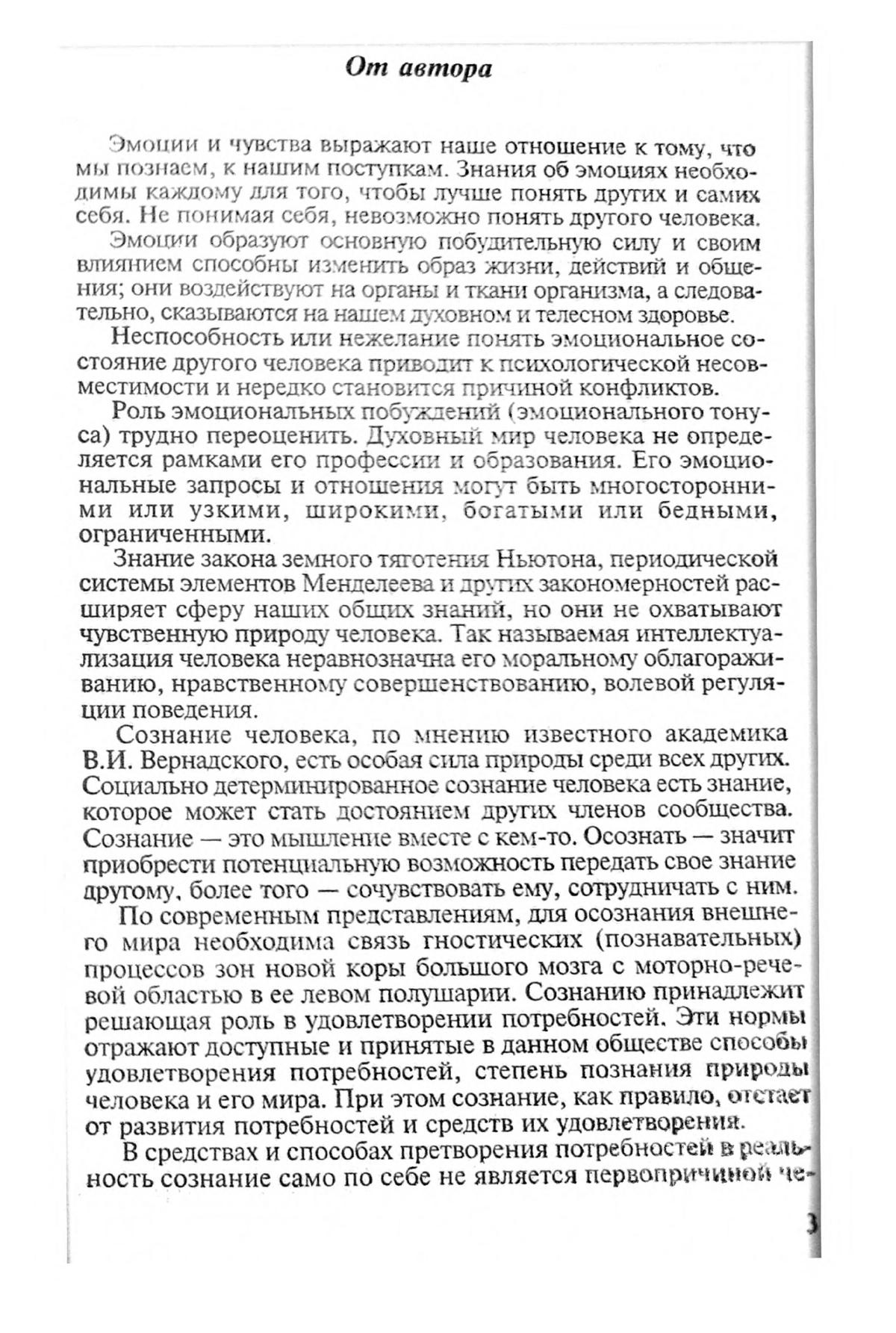 От автора

Эмоции и чувства выражают наше отношение к тому, что мы познаем, к нашим поступкам. Знания об эмоциях необходимы каждому для того, чтобы лучше понять других и самих себя. Не понимая себя, невозможно понять другого человека.

Эмоции образуют основную побудительную силу и своим влиянием способны изменить образ жизни, действий и общения; они воздействуют на органы и ткани организма, а следовательно, сказываются на нашем духовном и телесном здоровье.

Неспособность или нежелание понять эмоциональное состояние другого человека приводит к психологической несовместимости и нередко становится причиной конфликтов.

Роль эмоциональных побуждений (эмоционального тонуса) трудно переоценить. Духовный мир человека не определяется рамками его профессии и образования. Его эмоциональные запросы и отношения могут быть многосторонними или узкими, широкими, богатыми или бедными, ограниченными.

Знание закона земного тяготения Ньютона, периодической системы элементов Менделеева и других закономерностей расширяет сферу наших общих знаний, но они не охватывают чувственную природу человека. Так называемая интеллектуализация человека неравнозначна его моральному облагораживанию, нравственному совершенствованию, волевой регуляции поведения.

Сознание человека, по мнению известного академика В.И. Вернадского, есть особая сила природы среди всех других. Социально детерминированное сознание человека есть знание, которое может стать достоянием других членов сообщества. Сознание — это мышление вместе с кем-то. Осознать — значит приобрести потенциальную возможность передать свое знание другому, более того — сочувствовать ему, сотрудничать с ним.

По современным представлениям, для осознания внешнего мира необходима связь гностических (познавательных) процессов зон новой коры большого мозга с моторно-речевой областью в ее левом полушарии. Сознанию принадлежит решающая роль в удовлетворении потребностей. Эти нормы отражают доступные и принятые в данном обществе способы удовлетворения потребностей, степень познания природы человека и его мира. При этом сознание, как правило, отстает от развития потребностей и средств их удовлетворения.

В средствах и способах претворения потребностей в реальность сознание само по себе не является первопричиной че-

3